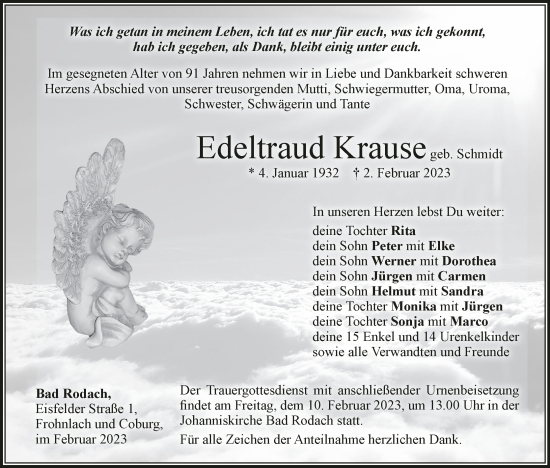 Was ich getan in meinem Leben, ich tat es nur für euch, was ich gekonnt, hab ich gegeben, als Dank, bleibt einig unter euch.

Im gesegneten Alter von 91 Jahren nehmen wir in Liebe und Dankbarkeit schweren Herzens Abschied von unserer treusorgenden Mutti, Schwiegermutter, Oma, Uroma, Schwester, Schwägerin und Tante

Edeltraud Krause geb. Schmidt

* 4. Januar 1932 † 2. Februar 2023

In unseren Herzen lebst Du weiter:
deine Tochter Rita
dein Sohn Peter mit Elke
dein Sohn Werner mit Dorothea
dein Sohn Jürgen mit Carmen
dein Sohn Helmut mit Sandra
deine Tochter Monika mit Jürgen
deine Tochter Sonja mit Marco
deine 15 Enkel und 14 Urenkelkinder
sowie alle Verwandten und Freunde

Bad Rodach,
Eisfelder Straße 1,
Frohnlach und Coburg,
im Februar 2023

Der Trauergottesdienst mit anschließender Urnenbeisetzung findet am Freitag, dem 10. Februar 2023, um 13.00 Uhr in der Johanniskirche Bad Rodach statt.

Für alle Zeichen der Anteilnahme herzlichen Dank.